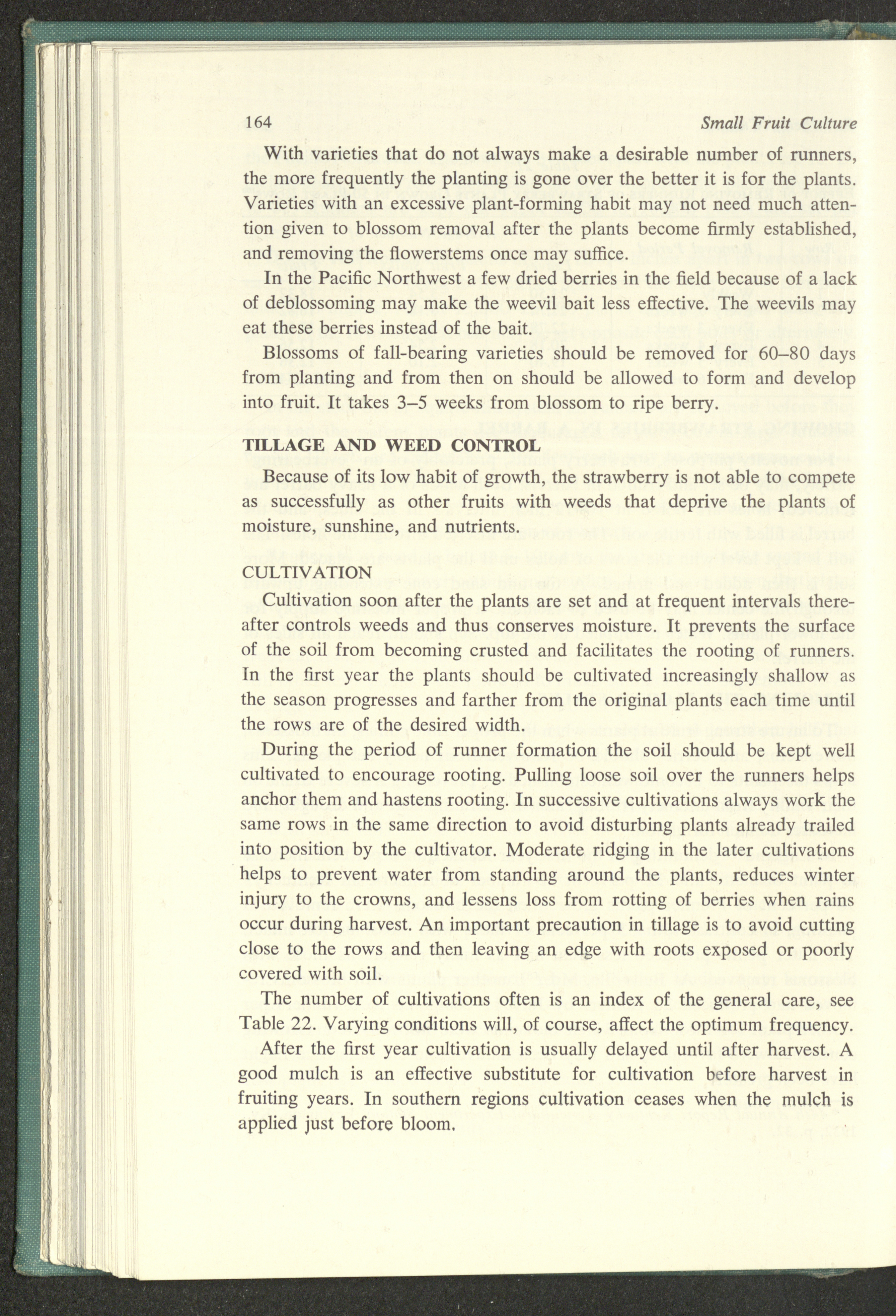 164 Small Fruit Culture

With varieties that do not always make a desirable number of runners, the more frequently the planting is gone over the better it is for the plants. Varieties with an excessive plant-forming habit may not need much attention given to blossom removal after the plants become firmly established, and removing the flowerstems once may suffice.

In the Pacific Northwest a few dried berries in the field because of a lack of deblossoming may make the weevil bait less effective. The weevils may eat these berries instead of the bait.

Blossoms of fall-bearing varieties should be removed for 60–80 days from planting and from then on should be allowed to form and develop into fruit. It takes 3–5 weeks from blossom to ripe berry.

TILLAGE AND WEED CONTROL

Because of its low habit of growth, the strawberry is not able to compete as successfully as other fruits with weeds that deprive the plants of moisture, sunshine, and nutrients.

CULTIVATION

Cultivation soon after the plants are set and at frequent intervals thereafter controls weeds and thus conserves moisture. It prevents the surface of the soil from becoming crusted and facilitates the rooting of runners. In the first year the plants should be cultivated increasingly shallow as the season progresses and farther from the original plants each time until the rows are of the desired width.

During the period of runner formation the soil should be kept well cultivated to encourage rooting. Pulling loose soil over the runners helps anchor them and hastens rooting. In successive cultivations always work the same rows in the same direction to avoid disturbing plants already trailed into position by the cultivator. Moderate ridging in the later cultivations helps to prevent water from standing around the plants, reduces winter injury to the crowns, and lessens loss from rotting of berries when rains occur during harvest. An important precaution in tillage is to avoid cutting close to the rows and then leaving an edge with roots exposed or poorly covered with soil.

The number of cultivations often is an index of the general care, see Table 22. Varying conditions will, of course, affect the optimum frequency.

After the first year cultivation is usually delayed until after harvest. A good mulch is an effective substitute for cultivation before harvest in fruiting years. In southern regions cultivation ceases when the mulch is applied just before bloom.